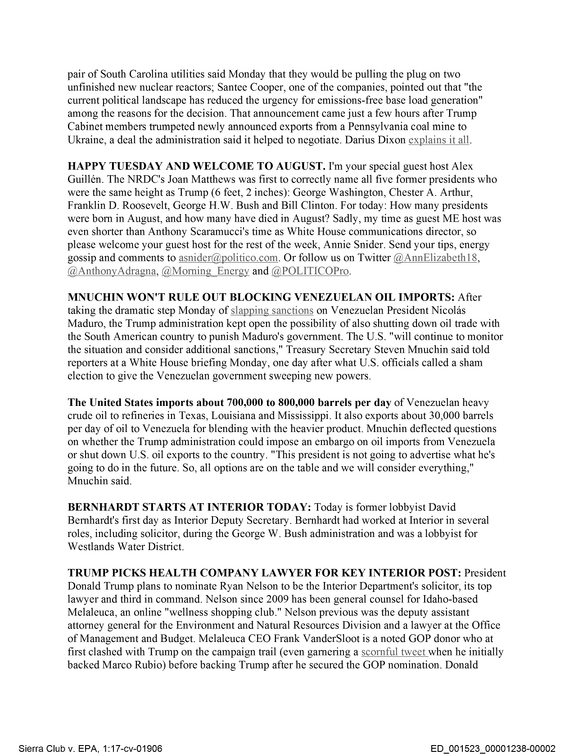 pair of South Carolina utilities said Monday that they would be pulling the plug on two unfinished new nuclear reactors; Santee Cooper, one of the companies, pointed out that "the current political landscape has reduced the urgency for emissions-free base load generation" among the reasons for the decision. That announcement came just a few hours after Trump Cabinet members trumpeted newly announced exports from a Pennsylvania coal mine to Ukraine, a deal the administration said it helped to negotiate. Darius Dixon explains it all.

HAPPY TUESDAY AND WELCOME TO AUGUST. I'm your special guest host Alex Guillén. The NRDC's Joan Matthews was first to correctly name all five former presidents who were the same height as Trump (6 feet, 2 inches): George Washington, Chester A. Arthur, Franklin D. Roosevelt, George H.W. Bush and Bill Clinton. For today: How many presidents were born in August, and how many have died in August? Sadly, my time as guest ME host was even shorter than Anthony Scaramucci's time as White House communications director, so please welcome your guest host for the rest of the week, Annie Snider. Send your tips, energy gossip and comments to asnider@politico.com. Or follow us on Twitter @AnnElizabeth18, @AnthonyAdragna, @Morning_Energy and @POLITICOPro.

MNUCHIN WON'T RULE OUT BLOCKING VENEZUELAN OIL IMPORTS: After taking the dramatic step Monday of slapping sanctions on Venezuelan President Nicolás Maduro, the Trump administration kept open the possibility of also shutting down oil trade with the South American country to punish Maduro's government. The U.S. "will continue to monitor the situation and consider additional sanctions," Treasury Secretary Steven Mnuchin said told reporters at a White House briefing Monday, one day after what U.S. officials called a sham election to give the Venezuelan government sweeping new powers.

The United States imports about 700,000 to 800,000 barrels per day of Venezuelan heavy crude oil to refineries in Texas, Louisiana and Mississippi. It also exports about 30,000 barrels per day of oil to Venezuela for blending with the heavier product. Mnuchin deflected questions on whether the Trump administration could impose an embargo on oil imports from Venezuela or shut down U.S. oil exports to the country. "This president is not going to advertise what he's going to do in the future. So, all options are on the table and we will consider everything," Mnuchin said.

BERNHARDT STARTS AT INTERIOR TODAY: Today is former lobbyist David Bernhardt's first day as Interior Deputy Secretary. Bernhardt had worked at Interior in several roles, including solicitor, during the George W. Bush administration and was a lobbyist for Westlands Water District.

TRUMP PICKS HEALTH COMPANY LAWYER FOR KEY INTERIOR POST: President Donald Trump plans to nominate Ryan Nelson to be the Interior Department's solicitor, its top lawyer and third in command. Nelson since 2009 has been general counsel for Idaho-based Melaleuca, an online "wellness shopping club." Nelson previous was the deputy assistant attorney general for the Environment and Natural Resources Division and a lawyer at the Office of Management and Budget. Melaleuca CEO Frank VanderSloot is a noted GOP donor who at first clashed with Trump on the campaign trail (even garnering a scornful tweet when he initially backed Marco Rubio) before backing Trump after he secured the GOP nomination. Donald

Sierra Club v. EPA, 1:17-cv-01906

ED_001523_00001238-00002